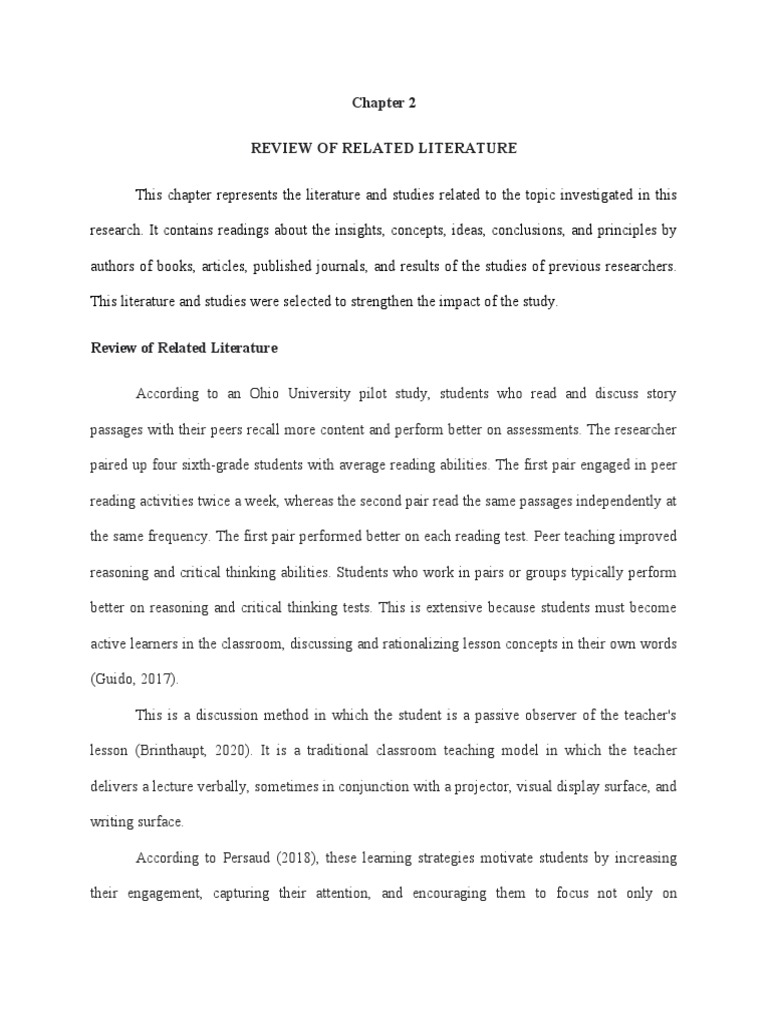 Chapter 2

REVIEW OF RELATED LITERATURE

This chapter represents the literature and studies related to the topic investigated in this research. It contains readings about the insights, concepts, ideas, conclusions, and principles by authors of books, articles, published journals, and results of the studies of previous researchers. This literature and studies were selected to strengthen the impact of the study.

Review of Related Literature

According to an Ohio University pilot study, students who read and discuss story passages with their peers recall more content and perform better on assessments. The researcher paired up four sixth-grade students with average reading abilities. The first pair engaged in peer reading activities twice a week, whereas the second pair read the same passages independently at the same frequency. The first pair performed better on each reading test. Peer teaching improved reasoning and critical thinking abilities. Students who work in pairs or groups typically perform better on reasoning and critical thinking tests. This is extensive because students must become active learners in the classroom, discussing and rationalizing lesson concepts in their own words (Guido, 2017).

This is a discussion method in which the student is a passive observer of the teacher's lesson (Brinthaupt, 2020). It is a traditional classroom teaching model in which the teacher delivers a lecture verbally, sometimes in conjunction with a projector, visual display surface, and writing surface.

According to Persaud (2018), these learning strategies motivate students by increasing their engagement, capturing their attention, and encouraging them to focus not only on